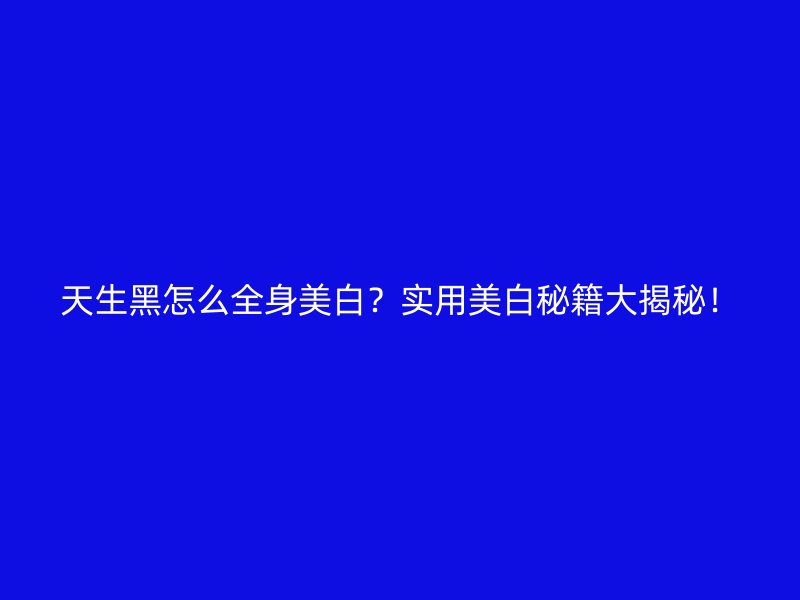 天生黑怎么全身美白？实用美白秘籍大揭秘！